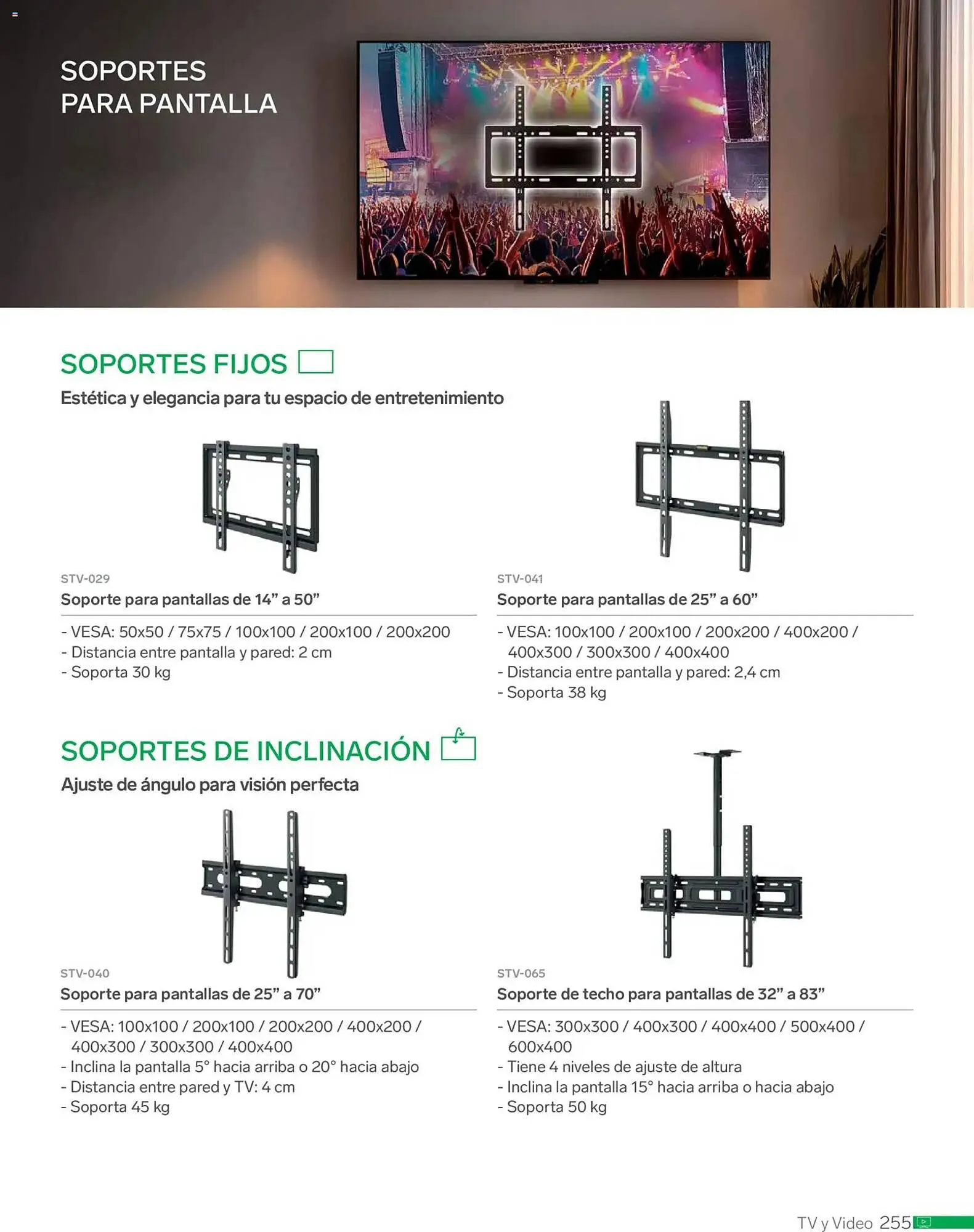 SOPORTES
PARA PANTALLA

SOPORTES FIJOS

Estética y elegancia para tu espacio de entretenimiento

STV-029

Soporte para pantallas de 14” a 50”

- VESA: 50x50 / 75x75 / 100x100 / 200x100 / 200x200
- Distancia entre pantalla y pared: 2 cm
- Soporta 30 kg

STV-041

Soporte para pantallas de 25” a 60”

- VESA: 100x100 / 200x100 / 200x200 / 400x200 / 400x300 / 300x300 / 400x400
- Distancia entre pantalla y pared: 2,4 cm
- Soporta 38 kg

SOPORTES DE INCLINACIÓN

Ajuste de ángulo para visión perfecta

STV-040

Soporte para pantallas de 25” a 70”

- VESA: 100x100 / 200x100 / 200x200 / 400x200 / 400x300 / 300x300 / 400x400
- Inclina la pantalla 5° hacia arriba o 20° hacia abajo
- Distancia entre pared y TV: 4 cm
- Soporta 45 kg

STV-065

Soporte de techo para pantallas de 32” a 83”

- VESA: 300x300 / 400x300 / 400x400 / 500x400 / 600x400
- Tiene 4 niveles de ajuste de altura
- Inclina la pantalla 15° hacia arriba o hacia abajo
- Soporta 50 kg

TV y Video 255